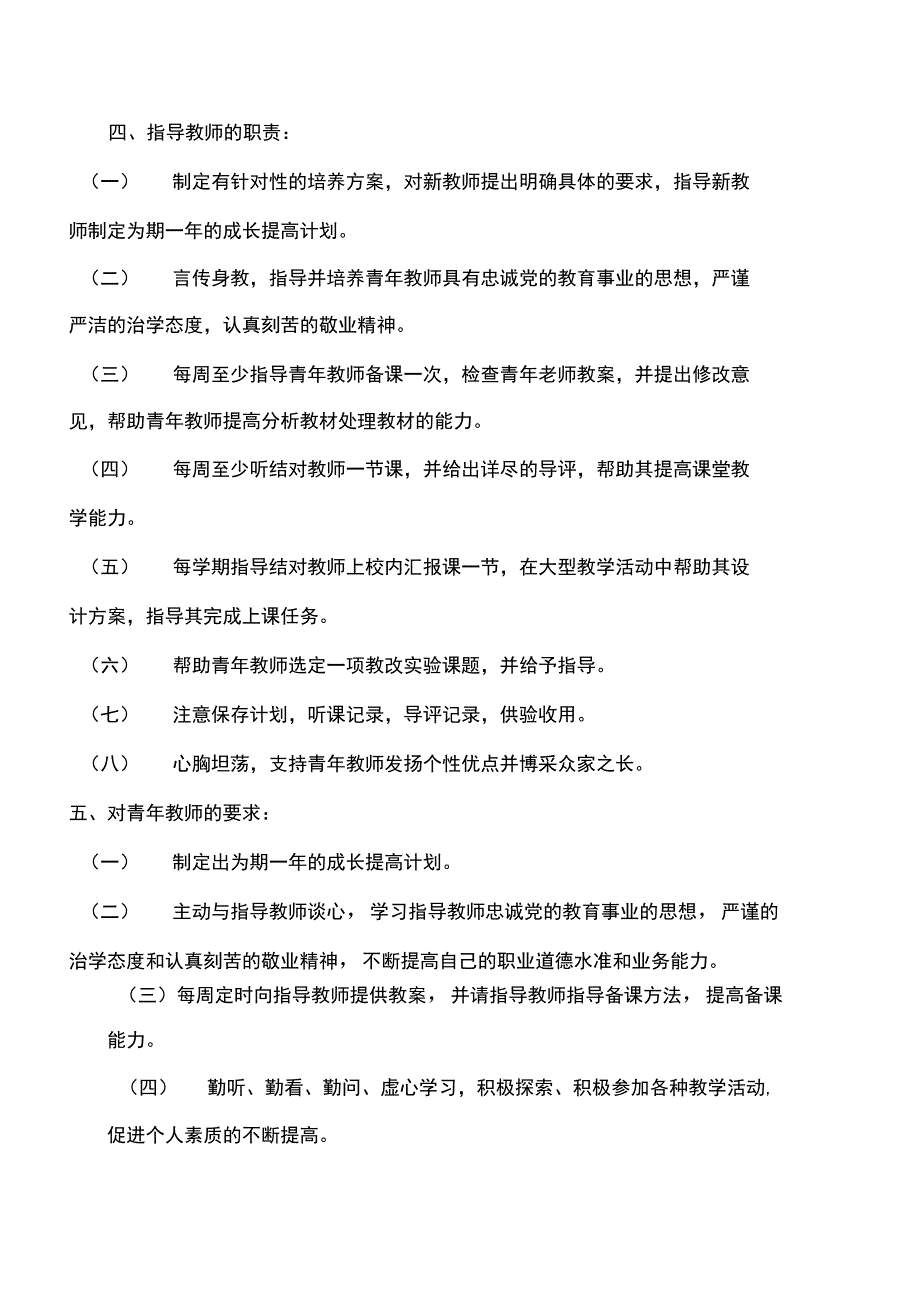 四、指导教师的职责：

（一） 制定有针对性的培养方案，对新教师提出明确具体的要求，指导新教师制定为期一年的成长提高计划。

（二） 言传身教，指导并培养青年教师具有忠诚党的教育事业的思想，严谨严洁的治学态度，认真刻苦的敬业精神。

（三） 每周至少指导青年教师备课一次，检查青年老师教案，并提出修改意见，帮助青年教师提高分析教材处理教材的能力。

（四） 每周至少听结对教师一节课，并给出详尽的导评，帮助其提高课堂教学能力。

（五） 每学期指导结对教师上校内汇报课一节，在大型教学活动中帮助其设计方案，指导其完成上课任务。

（六） 帮助青年教师选定一项教改实验课题，并给予指导。

（七） 注意保存计划，听课记录，导评记录，供验收用。

（八） 心胸坦荡，支持青年教师发扬个性优点并博采众家之长。

五、对青年教师的要求：

（一） 制定出为期一年的成长提高计划。

（二） 主动与指导教师谈心，学习指导教师忠诚党的教育事业的思想，严谨的治学态度和认真刻苦的敬业精神，不断提高自己的职业道德水准和业务能力。

（三）每周定时向指导教师提供教案，并请指导教师指导备课方法，提高备课能力。

（四） 勤听、勤看、勤问、虚心学习，积极探索、积极参加各种教学活动,促进个人素质的不断提高。